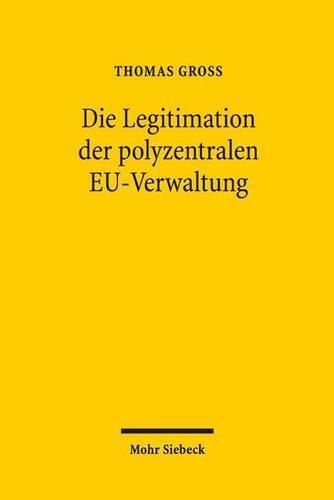 THOMAS GROSS

Die Legitimation der polyzentralen EU-Verwaltung

Mohr Siebeck